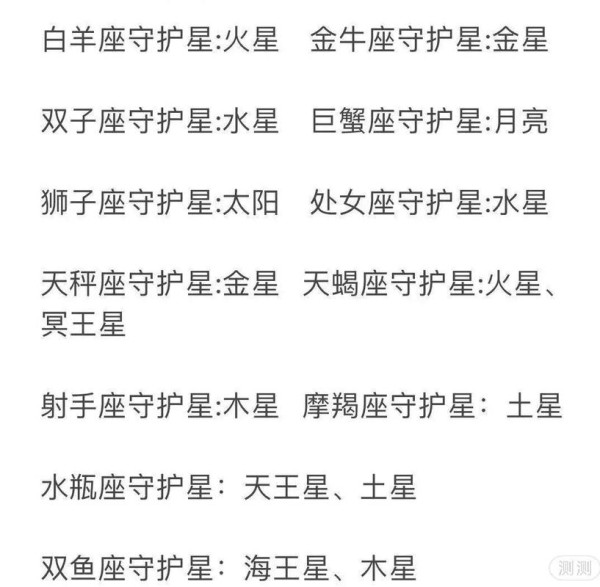 白羊座守护星:火星　金牛座守护星:金星

双子座守护星:水星　巨蟹座守护星:月亮

狮子座守护星:太阳　处女座守护星:水星

天秤座守护星:金星　天蝎座守护星:火星、冥王星

射手座守护星:木星　摩羯座守护星：土星

水瓶座守护星：天王星、土星

双鱼座守护星：海王星、木星

测测